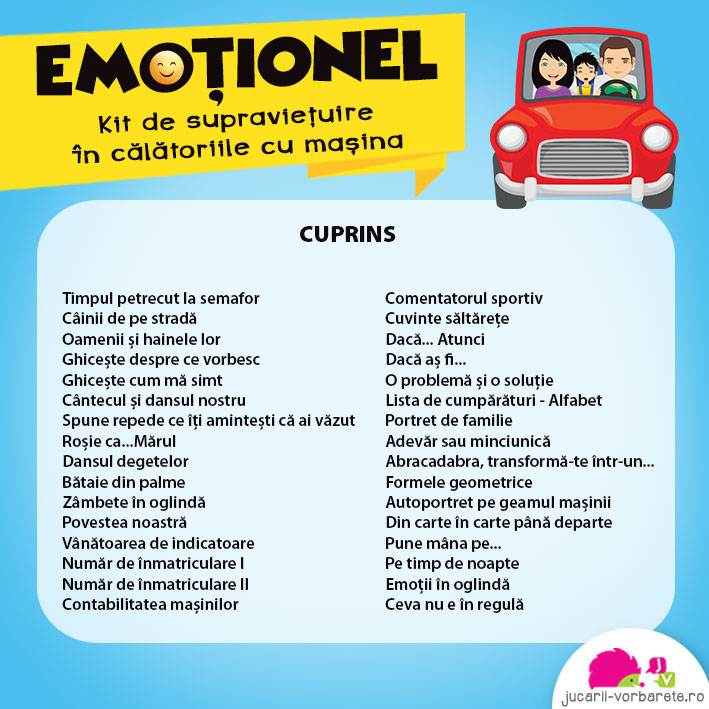 EMOȚIONEL
Kit de supraviețuire în călătoriile cu mașina

CUPRINS

Timpul petrecut la semafor
Câinii de pe stradă
Oamenii și hainele lor
Ghicește despre ce vorbesc
Ghicește cum mă simt
Cântecul și dansul nostru
Spune repede ce îți amintești că ai văzut
Roșie ca...Mărul
Dansul degetelor
Bătaie din palme
Zâmbete în oglindă
Povestea noastră
Vânătoarea de indicatoare
Număr de înmatriculare I
Număr de înmatriculare II
Contabilitatea mașinilor

Comentatorul sportiv
Cuvinte săltărețe
Dacă... Atunci
Dacă aș fi...
O problemă și o soluție
Lista de cumpărături - Alfabet
Portret de familie
Adevăr sau minciunică
Abracadabra, transformă-te într-un...
Formele geometrice
Autoportret pe geamul mașinii
Din carte în carte până departe
Pune mâna pe...
Pe timp de noapte
Emoții în oglindă
Ceva nu e în regulă

jucarii-vorbarete.ro